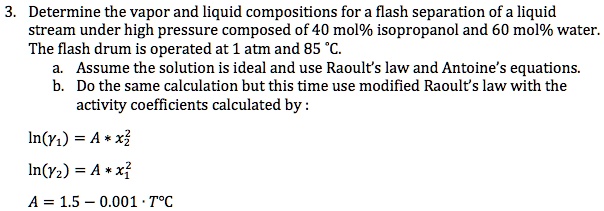 3. Determine the vapor and liquid compositions for a flash separation of a liquid stream under high pressure composed of 40 mol% isopropanol and 60 mol% water. The flash drum is operated at 1 atm and 85 °C.

a. Assume the solution is ideal and use Raoult's law and Antoine's equations.

b. Do the same calculation but this time use modified Raoult's law with the activity coefficients calculated by :

$\ln(\gamma_1) = A * x_2^2$

$\ln(\gamma_2) = A * x_1^2$

$A = 1.5 - 0.001 \cdot T°C$